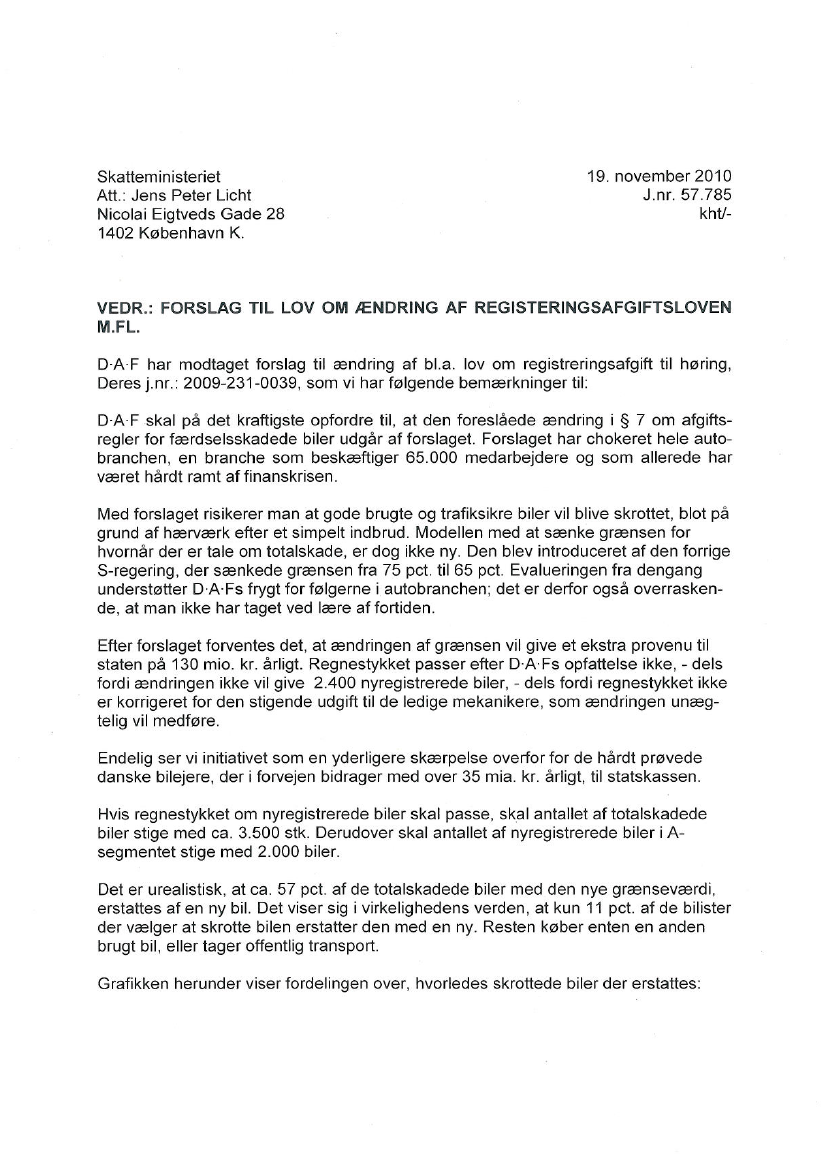 Skatteministeriet
Att.: Jens Peter Licht
Nicolai Eigtveds Gade 28
1402 København K.

19. november 2010
J.nr. 57.785
kht/-

VEDR.: FORSLAG TIL LOV OM ÆNDRING AF REGISTERINGSAFGIFTSLOVEN M.FL.

D·A·F har modtaget forslag til ændring af bl.a. lov om registreringsafgift til høring, Deres j.nr.: 2009-231-0039, som vi har følgende bemærkninger til:

D·A·F skal på det kraftigste opfordre til, at den foreslåede ændring i § 7 om afgiftsregler for færdselsskadede biler udgår af forslaget. Forslaget har chokeret hele autobranchen, en branche som beskæftiger 65.000 medarbejdere og som allerede har været hårdt ramt af finanskrisen.

Med forslaget risikerer man at gode brugte og trafiksikre biler vil blive skrottet, blot på grund af hærværk efter et simpelt indbrud. Modellen med at sænke grænsen for hvornår der er tale om totalskade, er dog ikke ny. Den blev introduceret af den forrige S-regering, der sænkede grænsen fra 75 pct. til 65 pct. Evalueringen fra dengang understøtter D·A·Fs frygt for følgerne i autobranchen; det er derfor også overraskende, at man ikke har taget ved lære af fortiden.

Efter forslaget forventes det, at ændringen af grænsen vil give et ekstra provenu til staten på 130 mio. kr. årligt. Regnestykket passer efter D·A·Fs opfattelse ikke, - dels fordi ændringen ikke vil give 2.400 nyregistrerede biler, - dels fordi regnestykket ikke er korrigeret for den stigende udgift til de ledige mekanikere, som ændringen unægtelig vil medføre.

Endelig ser vi initiativet som en yderligere skærpelse overfor for de hårdt prøvede danske bilejere, der i forvejen bidrager med over 35 mia. kr. årligt, til statskassen.

Hvis regnestykket om nyregistrerede biler skal passe, skal antallet af totalskadede biler stige med ca. 3.500 stk. Derudover skal antallet af nyregistrerede biler i A-segmentet stige med 2.000 biler.

Det er urealistisk, at ca. 57 pct. af de totalskadede biler med den nye grænseværdi, erstattes af en ny bil. Det viser sig i virkelighedens verden, at kun 11 pct. af de bilister der vælger at skrotte bilen erstatter den med en ny. Resten køber enten en anden brugt bil, eller tager offentlig transport.

Grafikken herunder viser fordelingen over, hvorledes skrottede biler der erstattes: